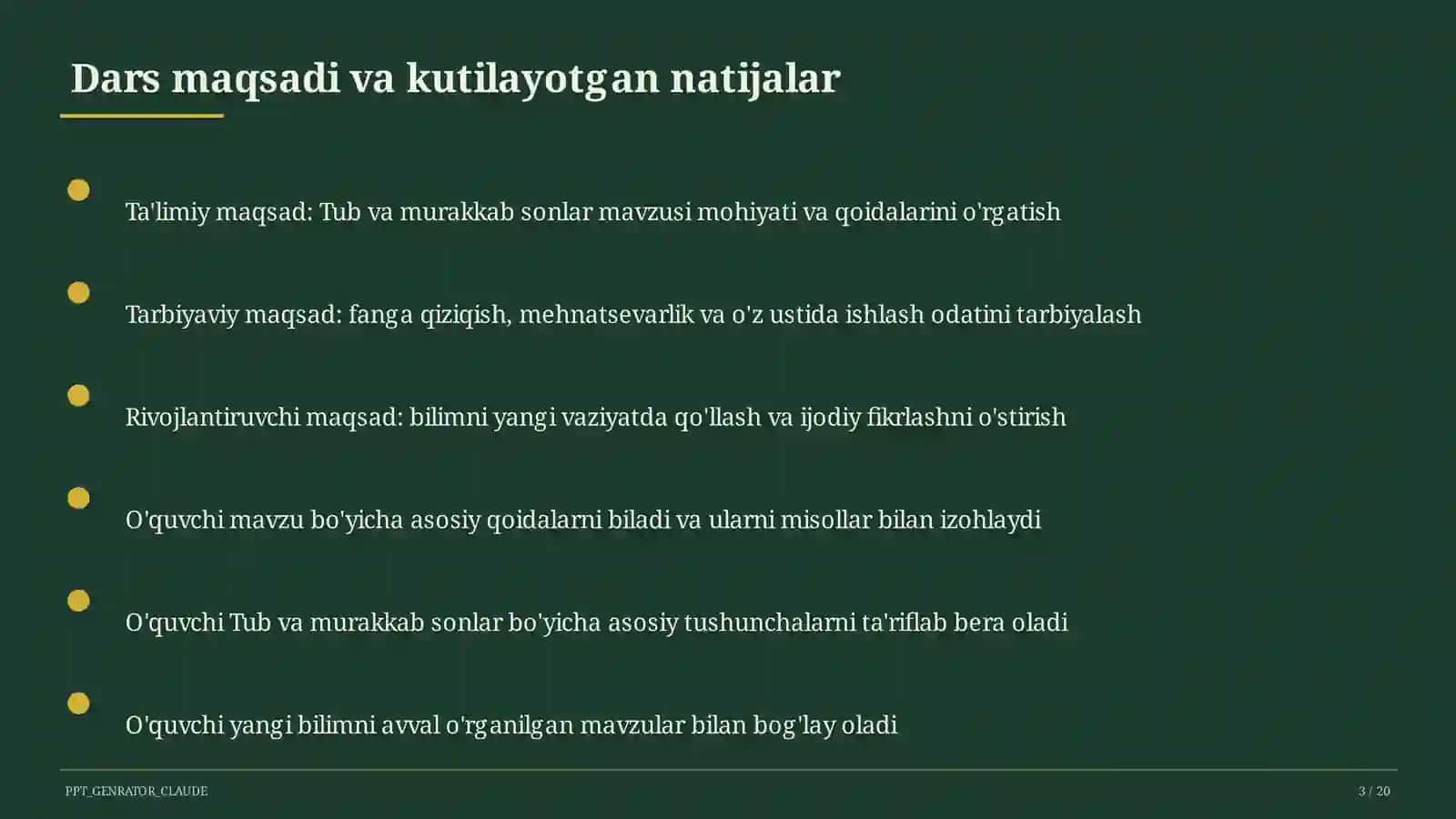 Dars maqsadi va kutilayotgan natijalar

Ta'limiy maqsad: Tub va murakkab sonlar mavzusi mohiyati va qoidalarini o'rgatish

Tarbiyaviy maqsad: fanga qiziqish, mehnatsevarlik va o'z ustida ishlash odatini tarbiyalash

Rivojlantiruvchi maqsad: bilimni yangi vaziyatda qo'llash va ijodiy fikrlashni o'stirish

O'quvchi mavzu bo'yicha asosiy qoidalarni biladi va ularni misollar bilan izohlaydi

O'quvchi Tub va murakkab sonlar bo'yicha asosiy tushunchalarni ta'riflab bera oladi

O'quvchi yangi bilimni avval o'rganilgan mavzular bilan bog'lay oladi

PPT_GENRATOR_CLAUDE

3 / 20